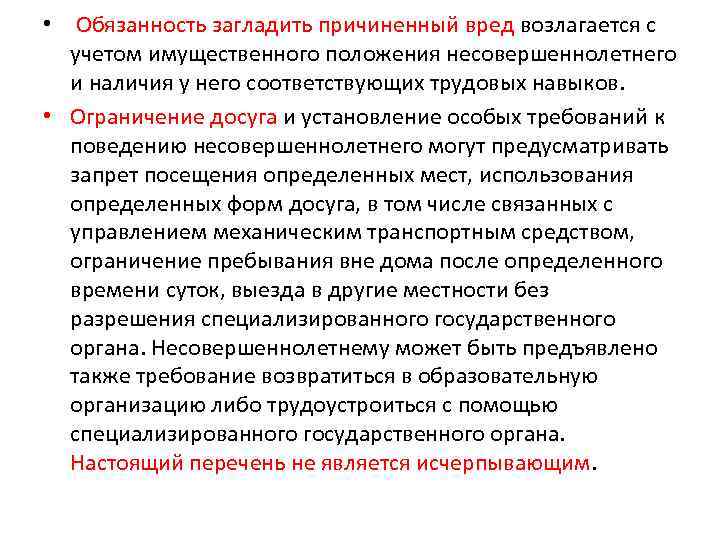 • Обязанность загладить причиненный вред возлагается с учетом имущественного положения несовершеннолетнего и наличия у него соответствующих трудовых навыков.

• Ограничение досуга и установление особых требований к поведению несовершеннолетнего могут предусматривать запрет посещения определенных мест, использования определенных форм досуга, в том числе связанных с управлением механическим транспортным средством, ограничение пребывания вне дома после определенного времени суток, выезда в другие местности без разрешения специализированного государственного органа. Несовершеннолетнему может быть предъявлено также требование возвратиться в образовательную организацию либо трудоустроиться с помощью специализированного государственного органа. Настоящий перечень не является исчерпывающим.